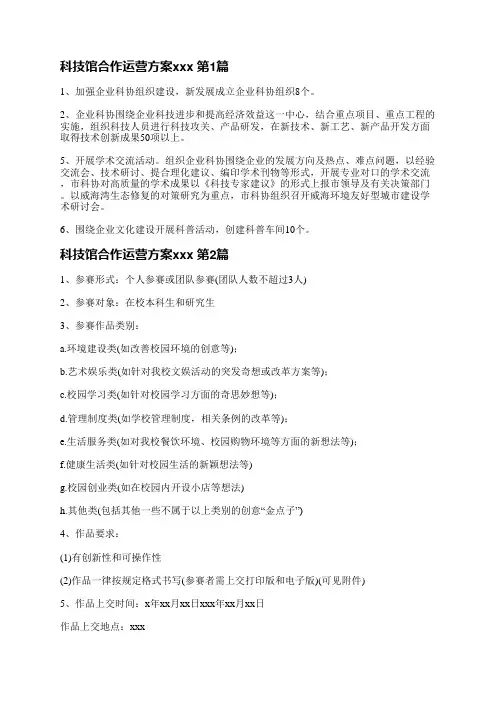 科技馆合作运营方案xxx 第1篇

1、加强企业科协组织建设，新发展成立企业科协组织8个。

2、企业科协围绕企业科技进步和提高经济效益这一中心，结合重点项目、重点工程的实施，组织科技人员进行科技攻关、产品研发，在新技术、新工艺、新产品开发方面取得技术创新成果50项以上。

5、开展学术交流活动。组织企业科协围绕企业的发展方向及热点、难点问题，以经验交流会、技术研讨、提合理化建议、编印学术刊物等形式，开展专业对口的学术交流，市科协对高质量的学术成果以《科技专家建议》的形式上报市领导及有关决策部门。以威海湾生态修复的对策研究为重点，市科协组织召开威海环境友好型城市建设学术研讨会。

6、围绕企业文化建设开展科普活动，创建科普车间10个。

科技馆合作运营方案xxx 第2篇

1、参赛形式：个人参赛或团队参赛(团队人数不超过3人)

2、参赛对象：在校本科生和研究生

3、参赛作品类别：

a.环境建设类(如改善校园环境的创意等)；

b.艺术娱乐类(如针对我校文娱活动的突发奇想或改革方案等)；

c.校园学习类(如针对校园学习方面的奇思妙想等)；

d.管理制度类(如学校管理制度，相关条例的改革等)；

e.生活服务类(如对我校餐饮环境、校园购物环境等方面的新想法等)；

f.健康生活类(如针对校园生活的新颖想法等)

g.校园创业类(如在校园内开设小店等想法)

h.其他类(包括其他一些不属于以上类别的创意“金点子”)

4、作品要求：

(1)有创新性和可操作性

(2)作品一律按规定格式书写(参赛者需上交打印版和电子版)(可见附件)

5、作品上交时间：x年xx月xx日xxx年xx月xx日

作品上交地点：xxx